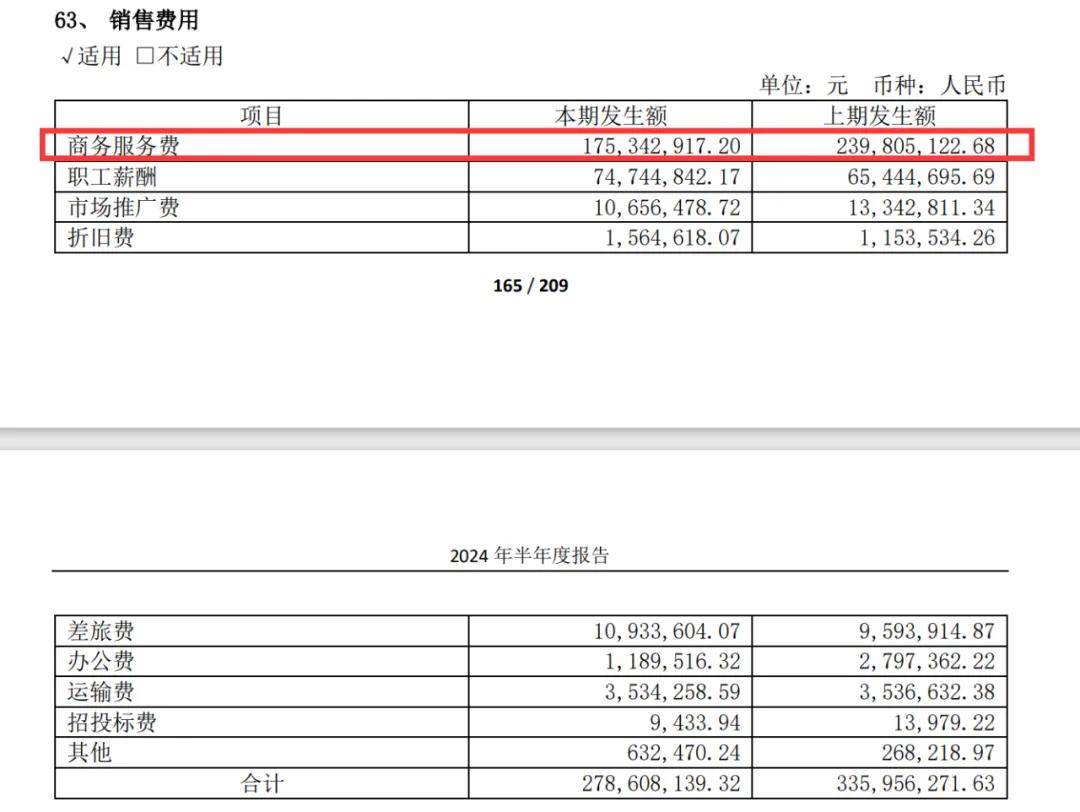 63、 销售费用

√适用 □不适用

单位：元 币种：人民币

| 项目 | 本期发生额 | 上期发生额 |
|---|---|---|
| 商务服务费 | 175,342,917.20 | 239,805,122.68 |
| 职工薪酬 | 74,744,842.17 | 65,444,695.69 |
| 市场推广费 | 10,656,478.72 | 13,342,811.34 |
| 折旧费 | 1,564,618.07 | 1,153,534.26 |

165 / 209

2024 年半年度报告

| 差旅费 | 10,933,604.07 | 9,593,914.87 |
|---|---|---|
| 办公费 | 1,189,516.32 | 2,797,362.22 |
| 运输费 | 3,534,258.59 | 3,536,632.38 |
| 招投标费 | 9,433.94 | 13,979.22 |
| 其他 | 632,470.24 | 268,218.97 |
| 合计 | 278,608,139.32 | 335,956,271.63 |